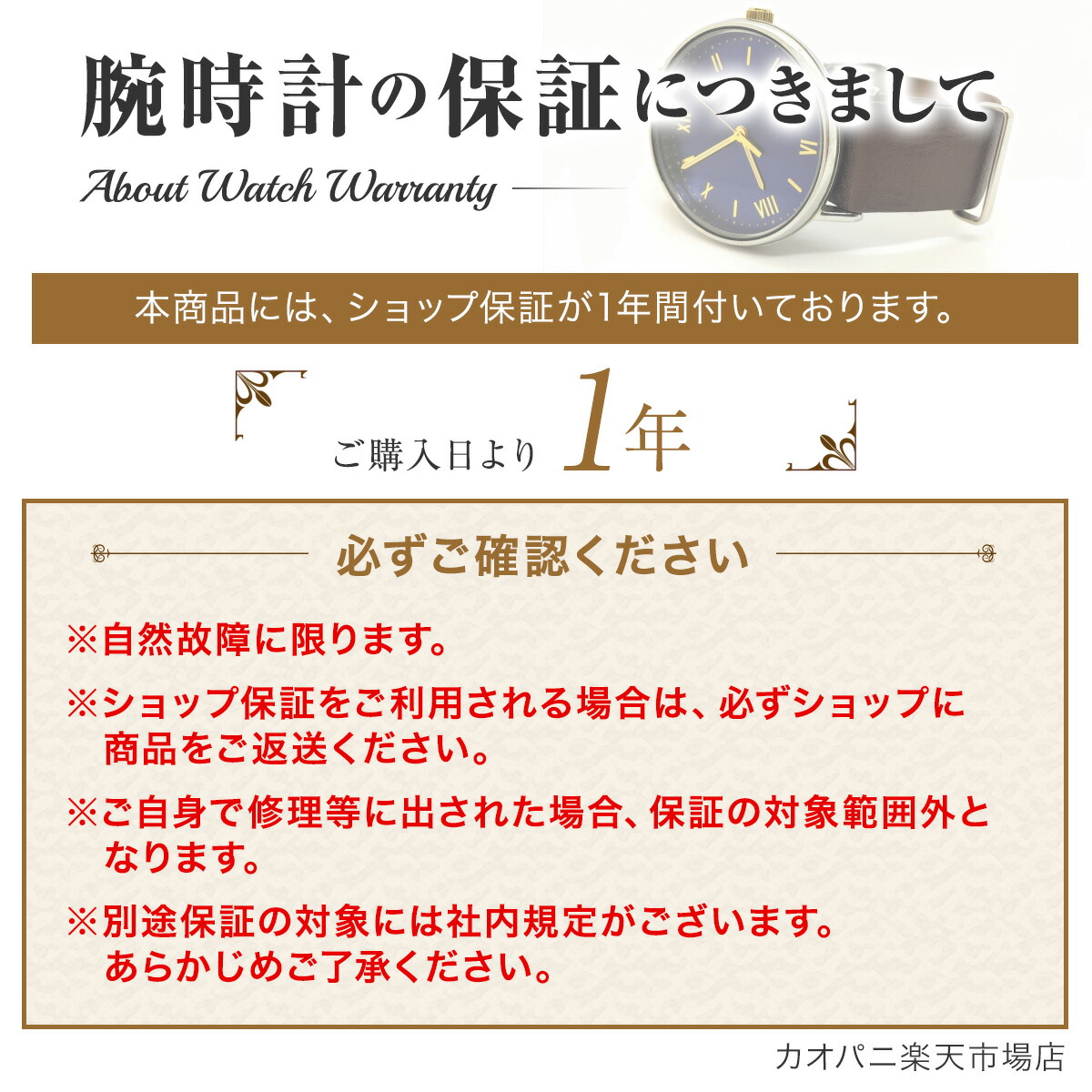 腕時計の保証につきまして

About Watch Warranty

本商品には、ショップ保証が1年間付いております。

ご購入日より 1年

必ずご確認ください

※自然故障に限ります。

※ショップ保証をご利用される場合は、必ずショップに商品をご返送ください。

※ご自身で修理等に出された場合、保証の対象範囲外となります。

※別途保証の対象には社内規定がございます。あらかじめご了承ください。

カオパニ楽天市場店